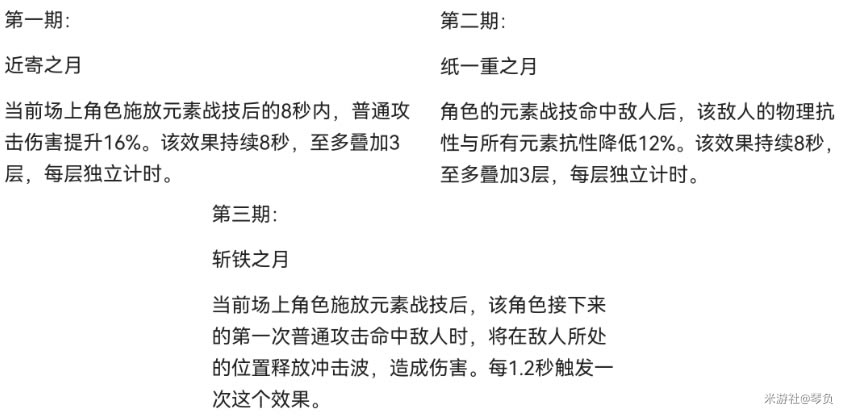 第一期:

近寄之月

当前场上角色施放元素战技后的8秒内，普通攻击伤害提升16%。该效果持续8秒，至多叠加3层，每层独立计时。

第二期:

纸一重之月

角色的元素战技命中敌人后，该敌人的物理抗性与所有元素抗性降低12%。该效果持续8秒，至多叠加3层，每层独立计时。

第三期:

斩铁之月

当前场上角色施放元素战技后，该角色接下来的第一次普通攻击命中敌人时，将在敌人所处的位置释放冲击波，造成伤害。每1.2秒触发一次这个效果。

米游社@琴负